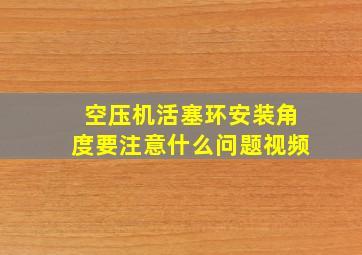 空压机活塞环安装角度要注意什么问题视频